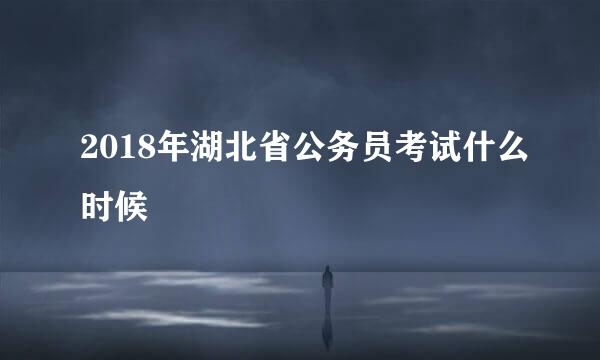 2018年湖北省公务员考试什么时候